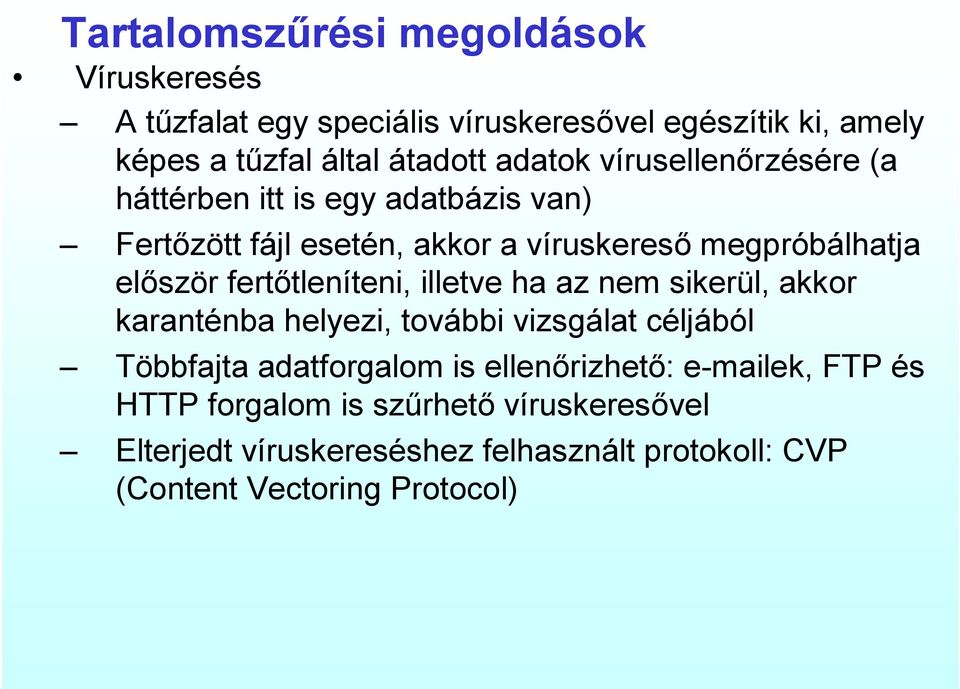 Tartalomszűrési megoldások

• Víruskeresés

– A tűzfalat egy speciális víruskeresővel egészítik ki, amely képes a tűzfal által átadott adatok vírusellenőrzésére (a háttérben itt is egy adatbázis van)

– Fertőzött fájl esetén, akkor a víruskereső megpróbálhatja először fertőtleníteni, illetve ha az nem sikerül, akkor karanténba helyezi, további vizsgálat céljából

– Többfajta adatforgalom is ellenőrizhető: e-mailek, FTP és HTTP forgalom is szűrhető víruskeresővel

– Elterjedt víruskereséshez felhasznált protokoll: CVP (Content Vectoring Protocol)